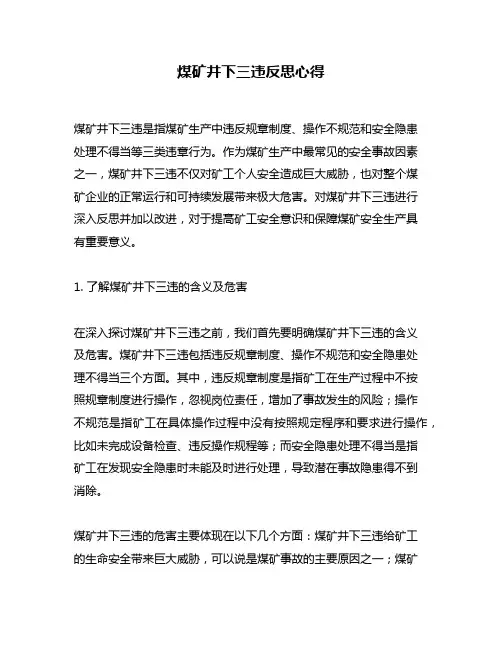 煤矿井下三违反思心得

煤矿井下三违是指煤矿生产中违反规章制度、操作不规范和安全隐患处理不得当等三类违章行为。作为煤矿生产中最常见的安全事故因素之一，煤矿井下三违不仅对矿工个人安全造成巨大威胁，也对整个煤矿企业的正常运行和可持续发展带来极大危害。对煤矿井下三违进行深入反思并加以改进，对于提高矿工安全意识和保障煤矿安全生产具有重要意义。

1. 了解煤矿井下三违的含义及危害

在深入探讨煤矿井下三违之前，我们首先要明确煤矿井下三违的含义及危害。煤矿井下三违包括违反规章制度、操作不规范和安全隐患处理不得当三个方面。其中，违反规章制度是指矿工在生产过程中不按照规章制度进行操作，忽视岗位责任，增加了事故发生的风险；操作不规范是指矿工在具体操作过程中没有按照规定程序和要求进行操作，比如未完成设备检查、违反操作规程等；而安全隐患处理不得当是指矿工在发现安全隐患时未能及时进行处理，导致潜在事故隐患得不到消除。

煤矿井下三违的危害主要体现在以下几个方面：煤矿井下三违给矿工的生命安全带来巨大威胁，可以说是煤矿事故的主要原因之一；煤矿